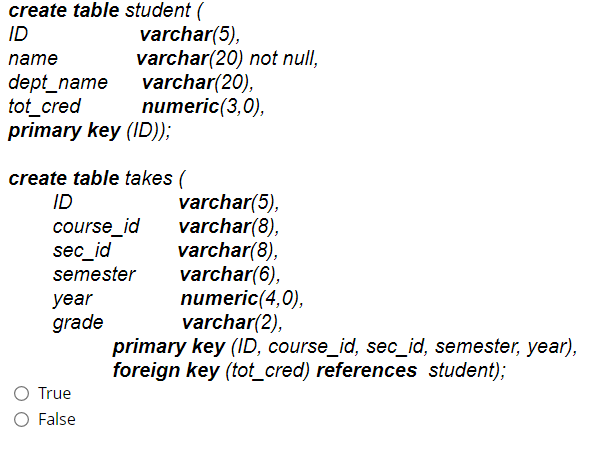 create table student (
ID varchar(5),
name varchar(20) not null,
dept_name varchar(20),
tot_cred numeric(3,0),
primary key (ID));

create table takes (
ID varchar(5),
course_id varchar(8),
sec_id varchar(8),
semester varchar(6),
year numeric(4,0),
grade varchar(2),
primary key (ID, course_id, sec_id, semester, year),
foreign key (tot_cred) references student);

True
False